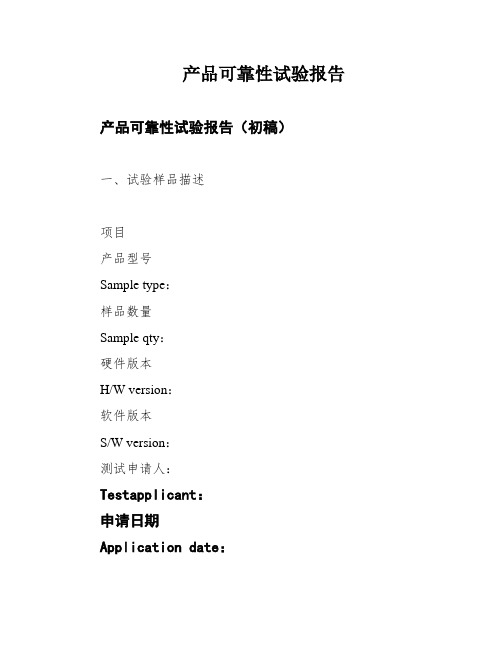 产品可靠性试验报告

产品可靠性试验报告（初稿）

一、试验样品描述

项目

产品型号

Sample type:

样品数量

Sample qty:

硬件版本

H/W version:

软件版本

S/W version:

测试申请人:

Testapplicant:

申请日期

Application date: